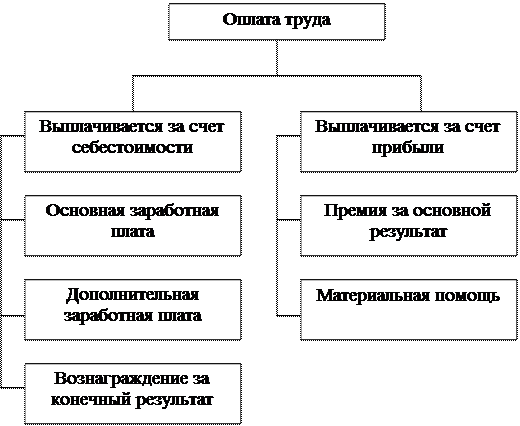 Оплата труда

Выплачивается за счет себестоимости

Основная заработная плата

Дополнительная заработная плата

Вознаграждение за конечный результат

Выплачивается за счет прибыли

Премия за основной результат

Материальная помощь